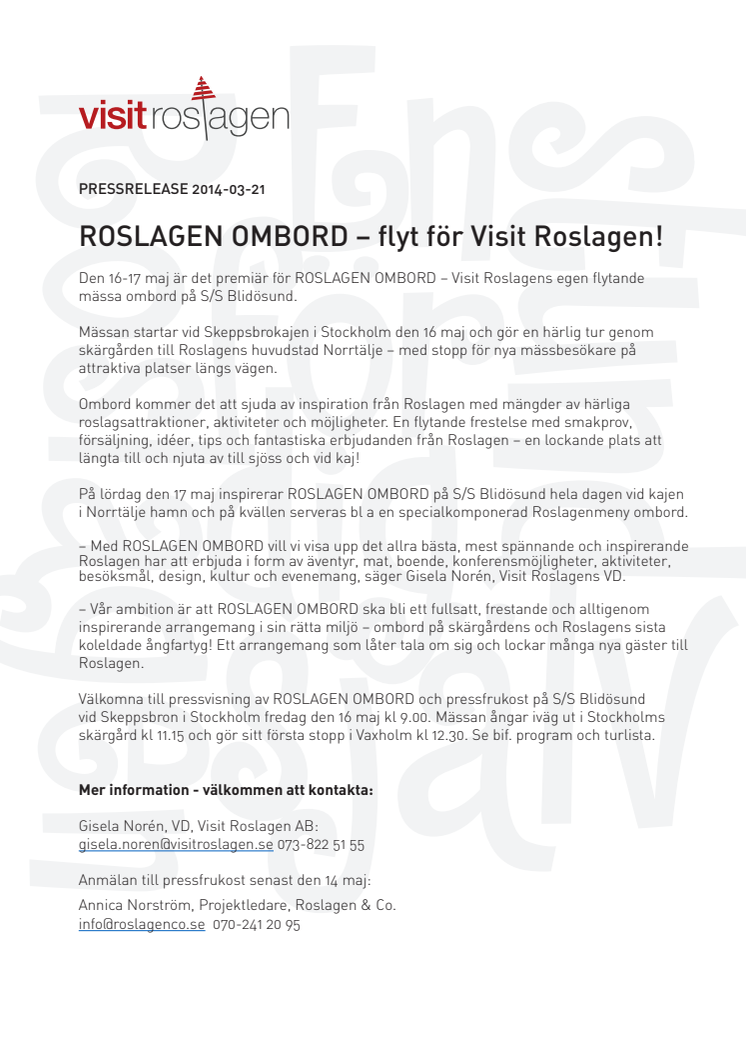 visit roslagen

PRESSRELEASE 2014-03-21

ROSLAGEN OMBORD – flyt för Visit Roslagen!

Den 16-17 maj är det premiär för ROSLAGEN OMBORD – Visit Roslagens egen flytande mässa ombord på S/S Blidösund.

Mässan startar vid Skeppsbrokajen i Stockholm den 16 maj och gör en härlig tur genom skärgården till Roslagens huvudstad Norrtälje – med stopp för nya mässbesökare på attraktiva platser längs vägen.

Ombord kommer det att sjuda av inspiration från Roslagen med mängder av härliga roslagsattraktioner, aktiviteter och möjligheter. En flytande frestelse med smakprov, försäljning, idéer, tips och fantastiska erbjudanden från Roslagen – en lockande plats att längta till och njuta av till sjöss och vid kaj!

På lördag den 17 maj inspirerar ROSLAGEN OMBORD på S/S Blidösund hela dagen vid kajen i Norrtälje hamn och på kvällen serveras bl a en specialkomponerad Roslagenmeny ombord.

– Med ROSLAGEN OMBORD vill vi visa upp det allra bästa, mest spännande och inspirerande Roslagen har att erbjuda i form av äventyr, mat, boende, konferensmöjligheter, aktiviteter, besöksmål, design, kultur och evenemang, säger Gisela Norén, Visit Roslagens VD.

– Vår ambition är att ROSLAGEN OMBORD ska bli ett fullsatt, frestande och alltigenom inspirerande arrangemang i sin rätta miljö – ombord på skärgårdens och Roslagens sista koleldade ångfartyg! Ett arrangemang som låter tala om sig och lockar många nya gäster till Roslagen.

Välkomna till pressvisning av ROSLAGEN OMBORD och pressfrukost på S/S Blidösund vid Skeppsbron i Stockholm fredag den 16 maj kl 9.00. Mässan ångar iväg ut i Stockholms skärgård kl 11.15 och gör sitt första stopp i Vaxholm kl 12.30. Se bif. program och turlista.

Mer information - välkommen att kontakta:

Gisela Norén, VD, Visit Roslagen AB:
gisela.noren@visitroslagen.se 073-822 51 55

Anmälan till pressfrukost senast den 14 maj:
Annica Norström, Projektledare, Roslagen & Co.
info@roslagenco.se 070-241 20 95